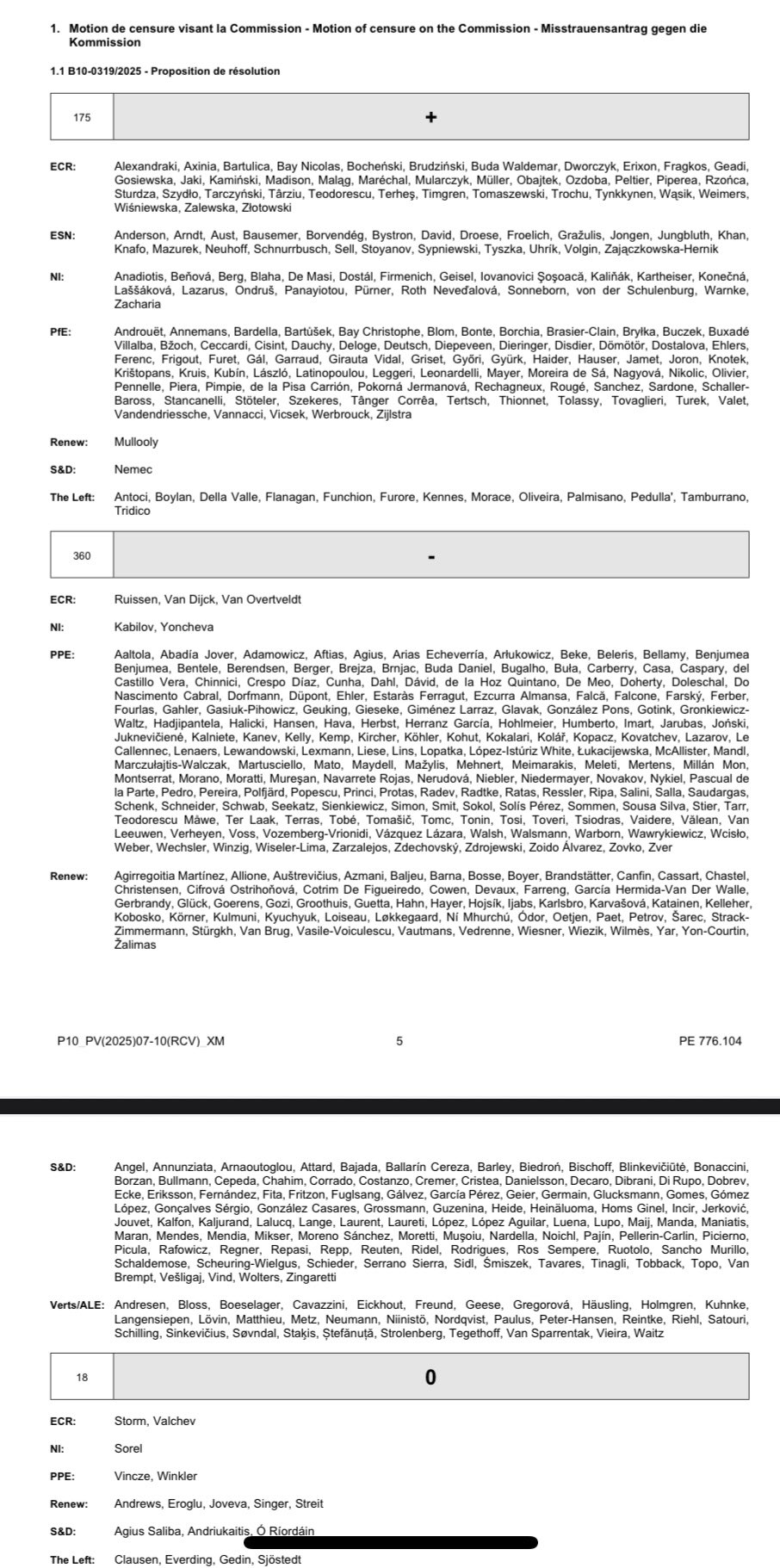 1. Motion de censure visant la Commission - Motion of censure on the Commission - Misstrauensantrag gegen die Kommission

1.1 B10-0319/2025 - Proposition de résolution

| 175 | + |
|---|---|

ECR: Alexandraki, Axinia, Bartulica, Bay Nicolas, Bocheński, Brudziński, Buda Waldemar, Dworczyk, Erixon, Fragkos, Geadi, Gosiewska, Jaki, Kamiński, Madison, Maląg, Maréchal, Mularczyk, Müller, Obajtek, Ozdoba, Peltier, Piperea, Rzońca, Sturdza, Szydło, Tarczyński, Târziu, Teodorescu, Terheş, Timgren, Tomaszewski, Trochu, Tynkkynen, Wąsik, Weimers, Wiśniewska, Zalewska, Złotowski

ESN: Anderson, Arndt, Aust, Bausemer, Borvendég, Bystron, David, Droese, Froelich, Gražulis, Jongen, Jungbluth, Khan, Knafo, Mazurek, Neuhoff, Schnurrbusch, Sell, Stoyanov, Sypniewski, Tyszka, Uhrík, Volgin, Zajączkowska-Hernik

NI: Anadiotis, Beňová, Berg, Blaha, De Masi, Dostál, Firmenich, Geisel, Iovanovici Şoşoacă, Kaliňák, Kartheiser, Konečná, Laššáková, Lazarus, Ondruš, Panayiotou, Pürner, Roth Neveďalová, Sonneborn, von der Schulenburg, Warnke, Zacharia

PfE: Androuët, Annemans, Bardella, Bartůšek, Bay Christophe, Blom, Bonte, Borchia, Brasier-Clain, Bryłka, Buczek, Buxadé Villalba, Bžoch, Ceccardi, Cisint, Dauchy, Deloge, Deutsch, Diepeveen, Dieringer, Disdier, Dömötör, Dostalova, Ehlers, Ferenc, Frigout, Furet, Gál, Garraud, Girauta Vidal, Griset, Győri, Gyürk, Haider, Hauser, Jamet, Joron, Knotek, Krištopans, Kruis, Kubín, László, Latinopoulou, Leggeri, Leonardelli, Mayer, Moreira de Sá, Nagyová, Nikolic, Olivier, Pennelle, Piera, Pimpie, de la Pisa Carrión, Pokorná Jermanová, Rechagneux, Rougé, Sanchez, Sardone, Schaller-Baross, Stancanelli, Stöteler, Szekeres, Tânger Corrêa, Tertsch, Thionnet, Tolassy, Tovaglieri, Turek, Valet, Vandendriessche, Vannacci, Vicsek, Werbrouck, Zijlstra

Renew: Mullooly

S&D: Nemec

The Left: Antoci, Boylan, Della Valle, Flanagan, Funchion, Furore, Kennes, Morace, Oliveira, Palmisano, Pedulla', Tamburrano, Tridico

| 360 | - |
|---|---|

ECR: Ruissen, Van Dijck, Van Overtveldt

NI: Kabilov, Yoncheva

PPE: Aaltola, Abadía Jover, Adamowicz, Aftias, Agius, Arias Echeverría, Arłukowicz, Beke, Beleris, Bellamy, Benjumea Benjumea, Bentele, Berendsen, Berger, Brejza, Brnjac, Buda Daniel, Bugalho, Buła, Carberry, Casa, Caspary, del Castillo Vera, Chinnici, Crespo Díaz, Cunha, Dahl, Dávid, de la Hoz Quintano, De Meo, Doherty, Doleschal, Do Nascimento Cabral, Dorfmann, Düpont, Ehler, Estaràs Ferragut, Ezcurra Almansa, Falcă, Falcone, Farský, Ferber, Fourlas, Gahler, Gasiuk-Pihowicz, Geuking, Gieseke, Giménez Larraz, Glavak, González Pons, Gotink, Gronkiewicz-Waltz, Hadjipantela, Halicki, Hansen, Hava, Herbst, Herranz García, Hohlmeier, Humberto, Imart, Jarubas, Joński, Juknevičienė, Kalniete, Kanev, Kelly, Kemp, Kircher, Köhler, Kohut, Kokalari, Kolář, Kopacz, Kovatchev, Lazarov, Le Callennec, Lenaers, Lewandowski, Lexmann, Liese, Lins, Lopatka, López-Istúriz White, Łukacijewska, McAllister, Mandl, Marczułajtis-Walczak, Martusciello, Mato, Maydell, Mažylis, Mehnert, Meimarakis, Meleti, Mertens, Millán Mon, Montserrat, Morano, Moratti, Mureşan, Navarrete Rojas, Nerudová, Niebler, Niedermayer, Novakov, Nykiel, Pascual de la Parte, Pedro, Pereira, Polfjärd, Popescu, Princi, Protas, Radev, Radtke, Ratas, Ressler, Ripa, Salini, Salla, Saudargas, Schenk, Schneider, Schwab, Seekatz, Sienkiewicz, Simon, Smit, Sokol, Solís Pérez, Sommen, Sousa Silva, Stier, Tarr, Teodorescu Måwe, Ter Laak, Terras, Tobé, Tomašič, Tomc, Tonin, Tosi, Toveri, Tsiodras, Vaidere, Vălean, Van Leeuwen, Verheyen, Voss, Vozemberg-Vrionidi, Vázquez Lázara, Walsh, Walsmann, Warborn, Wawrykiewicz, Wcisło, Weber, Wechsler, Winzig, Wiseler-Lima, Zarzalejos, Zdechovský, Zdrojewski, Zoido Álvarez, Zovko, Zver

Renew: Agirregoitia Martínez, Allione, Auštrevičius, Azmani, Baljeu, Barna, Bosse, Boyer, Brandstätter, Canfin, Cassart, Chastel, Christensen, Cifrová Ostrihoňová, Cotrim De Figueiredo, Cowen, Devaux, Farreng, García Hermida-Van Der Walle, Gerbrandy, Glück, Goerens, Gozi, Groothuis, Guetta, Hahn, Hayer, Hojsík, Ijabs, Karlsbro, Karvašová, Katainen, Kelleher, Kobosko, Körner, Kulmuni, Kyuchyuk, Loiseau, Løkkegaard, Ní Mhurchú, Ódor, Oetjen, Paet, Petrov, Šarec, Strack-Zimmermann, Stürgkh, Van Brug, Vasile-Voiculescu, Vautmans, Vedrenne, Wiesner, Wiezik, Wilmès, Yar, Yon-Courtin, Žalimas

P10_PV(2025)07-10(RCV)_XM 5 PE 776.104

S&D: Angel, Annunziata, Arnaoutoglou, Attard, Bajada, Ballarín Cereza, Barley, Biedroń, Bischoff, Blinkevičiūtė, Bonaccini, Borzan, Bullmann, Cepeda, Chahim, Corrado, Costanzo, Cremer, Cristea, Danielsson, Decaro, Dibrani, Di Rupo, Dobrev, Ecke, Eriksson, Fernández, Fita, Fritzon, Fuglsang, Gálvez, García Pérez, Geier, Germain, Glucksmann, Gomes, Gómez López, Gonçalves Sérgio, González Casares, Grossmann, Guzenina, Heide, Heinäluoma, Homs Ginel, Incir, Jerković, Jouvet, Kalfon, Kaljurand, Lalucq, Lange, Laurent, Laureti, López, López Aguilar, Luena, Lupo, Maij, Manda, Maniatis, Maran, Mendes, Mendia, Mikser, Moreno Sánchez, Moretti, Muşoiu, Nardella, Noichl, Pajín, Pellerin-Carlin, Picierno, Picula, Rafowicz, Regner, Repasi, Repp, Reuten, Ridel, Rodrigues, Ros Sempere, Ruotolo, Sancho Murillo, Schaldemose, Scheuring-Wielgus, Schieder, Serrano Sierra, Sidl, Śmiszek, Tavares, Tinagli, Tobback, Topo, Van Brempt, Vešligaj, Vind, Wolters, Zingaretti

Verts/ALE: Andresen, Bloss, Boeselager, Cavazzini, Eickhout, Freund, Geese, Gregorová, Häusling, Holmgren, Kuhnke, Langensiepen, Lövin, Matthieu, Metz, Neumann, Niinistö, Nordqvist, Paulus, Peter-Hansen, Reintke, Riehl, Satouri, Schilling, Sinkevičius, Søvndal, Staķis, Ştefănuță, Strolenberg, Tegethoff, Van Sparrentak, Vieira, Waitz

| 18 | 0 |
|---|---|

ECR: Storm, Valchev

NI: Sorel

PPE: Vincze, Winkler

Renew: Andrews, Eroglu, Joveva, Singer, Streit

S&D: Agius Saliba, Andriukaitis, Ó Ríordáin

The Left: Clausen, Everding, Gedin, Sjöstedt